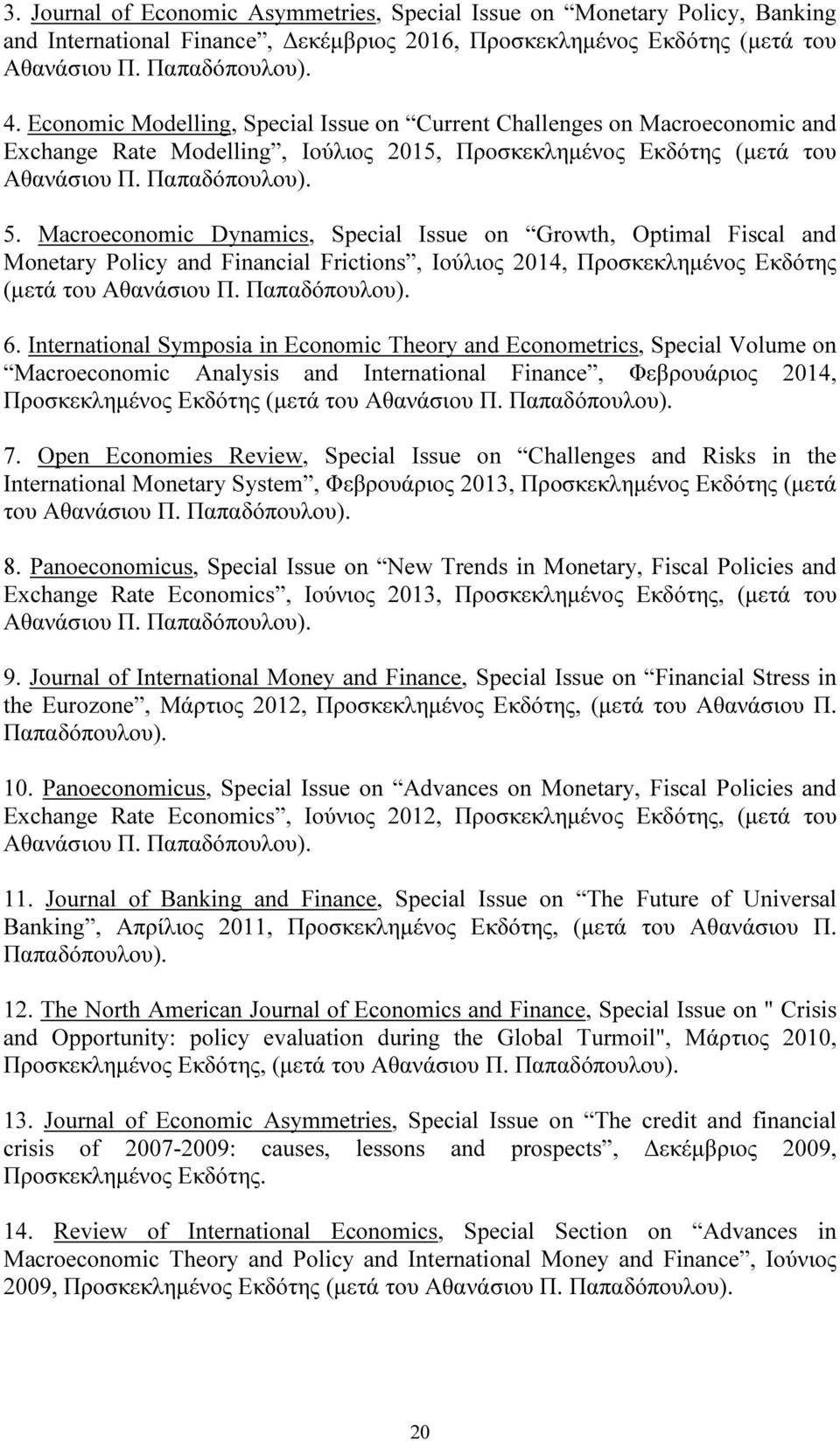 3. Journal of Economic Asymmetries, Special Issue on “Monetary Policy, Banking and International Finance”, Δεκέμβριος 2016, Προσκεκλημένος Εκδότης (μετά του Αθανάσιου Π. Παπαδόπουλου).

4. Economic Modelling, Special Issue on “Current Challenges on Macroeconomic and Exchange Rate Modelling”, Ιούλιος 2015, Προσκεκλημένος Εκδότης (μετά του Αθανάσιου Π. Παπαδόπουλου).

5. Macroeconomic Dynamics, Special Issue on “Growth, Optimal Fiscal and Monetary Policy and Financial Frictions”, Ιούλιος 2014, Προσκεκλημένος Εκδότης (μετά του Αθανάσιου Π. Παπαδόπουλου).

6. International Symposia in Economic Theory and Econometrics, Special Volume on “Macroeconomic Analysis and International Finance”, Φεβρουάριος 2014, Προσκεκλημένος Εκδότης (μετά του Αθανάσιου Π. Παπαδόπουλου).

7. Open Economies Review, Special Issue on “Challenges and Risks in the International Monetary System”, Φεβρουάριος 2013, Προσκεκλημένος Εκδότης (μετά του Αθανάσιου Π. Παπαδόπουλου).

8. Panoeconomicus, Special Issue on “New Trends in Monetary, Fiscal Policies and Exchange Rate Economics”, Ιούνιος 2013, Προσκεκλημένος Εκδότης, (μετά του Αθανάσιου Π. Παπαδόπουλου).

9. Journal of International Money and Finance, Special Issue on “Financial Stress in the Eurozone”, Μάρτιος 2012, Προσκεκλημένος Εκδότης, (μετά του Αθανάσιου Π. Παπαδόπουλου).

10. Panoeconomicus, Special Issue on “Advances on Monetary, Fiscal Policies and Exchange Rate Economics”, Ιούνιος 2012, Προσκεκλημένος Εκδότης, (μετά του Αθανάσιου Π. Παπαδόπουλου).

11. Journal of Banking and Finance, Special Issue on “The Future of Universal Banking”, Απρίλιος 2011, Προσκεκλημένος Εκδότης, (μετά του Αθανάσιου Π. Παπαδόπουλου).

12. The North American Journal of Economics and Finance, Special Issue on " Crisis and Opportunity: policy evaluation during the Global Turmoil", Μάρτιος 2010, Προσκεκλημένος Εκδότης, (μετά του Αθανάσιου Π. Παπαδόπουλου).

13. Journal of Economic Asymmetries, Special Issue on “The credit and financial crisis of 2007-2009: causes, lessons and prospects”, Δεκέμβριος 2009, Προσκεκλημένος Εκδότης.

14. Review of International Economics, Special Section on “Advances in Macroeconomic Theory and Policy and International Money and Finance”, Ιούνιος 2009, Προσκεκλημένος Εκδότης (μετά του Αθανάσιου Π. Παπαδόπουλου).

20